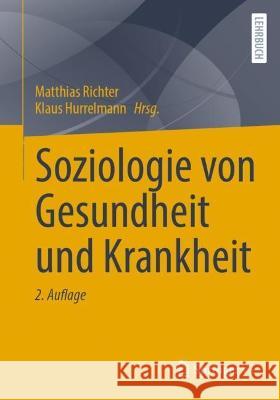 LEHRBUCH

Matthias Richter
Klaus Hurrelmann Hrsg.

Soziologie von Gesundheit und Krankheit

2. Auflage

Kraina Książek